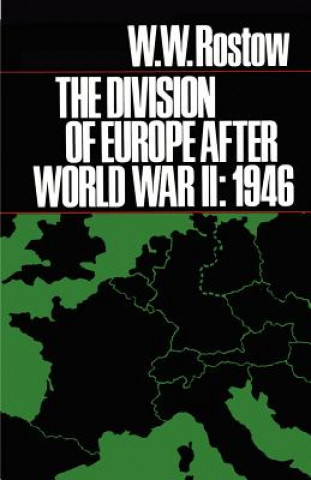 W.W. Rostow

THE DIVISION OF EUROPE AFTER WORLD WAR II: 1946